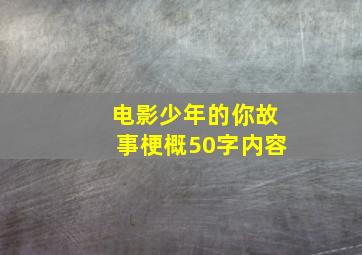 电影少年的你故事梗概50字内容